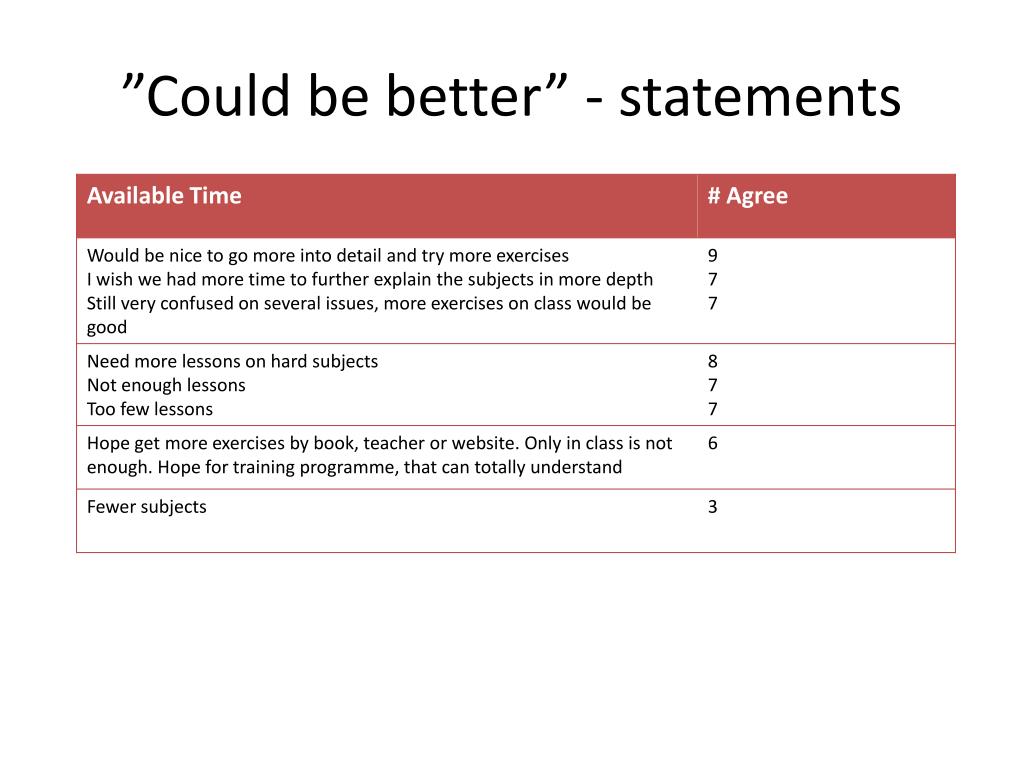 ”Could be better” - statements

| Available Time | # Agree |
|---|---|
| Would be nice to go more into detail and try more exercises<br>I wish we had more time to further explain the subjects in more depth<br>Still very confused on several issues, more exercises on class would be good | 9<br>7<br>7 |
| Need more lessons on hard subjects<br>Not enough lessons<br>Too few lessons | 8<br>7<br>7 |
| Hope get more exercises by book, teacher or website. Only in class is not enough. Hope for training programme, that can totally understand | 6 |
| Fewer subjects | 3 |